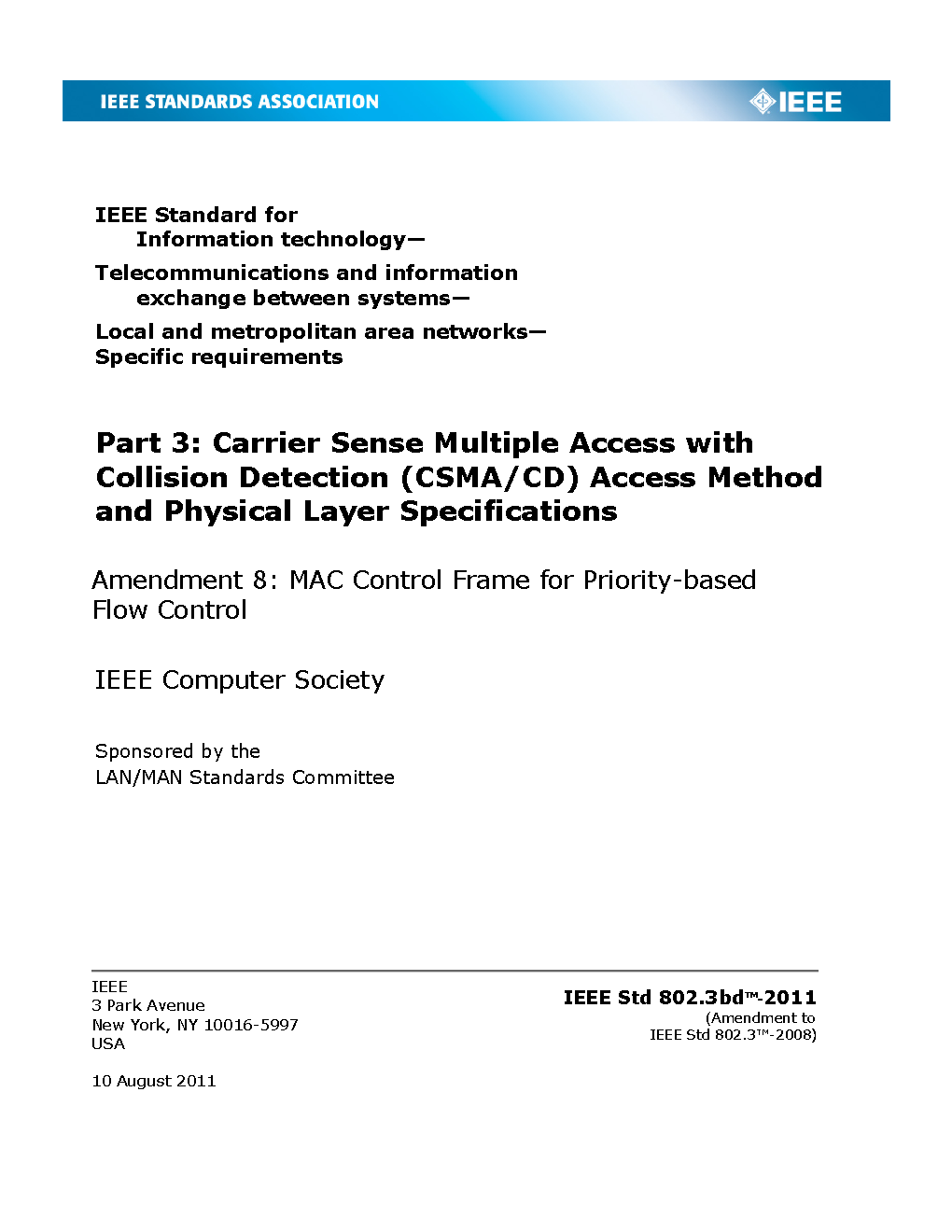 IEEE STANDARDS ASSOCIATION

IEEE

IEEE Standard for
Information technology—
Telecommunications and information exchange between systems—
Local and metropolitan area networks—
Specific requirements

Part 3: Carrier Sense Multiple Access with Collision Detection (CSMA/CD) Access Method and Physical Layer Specifications

Amendment 8: MAC Control Frame for Priority-based Flow Control

IEEE Computer Society

Sponsored by the
LAN/MAN Standards Committee

IEEE
3 Park Avenue
New York, NY 10016-5997
USA

10 August 2011

IEEE Std 802.3bd™-2011
(Amendment to
IEEE Std 802.3™-2008)